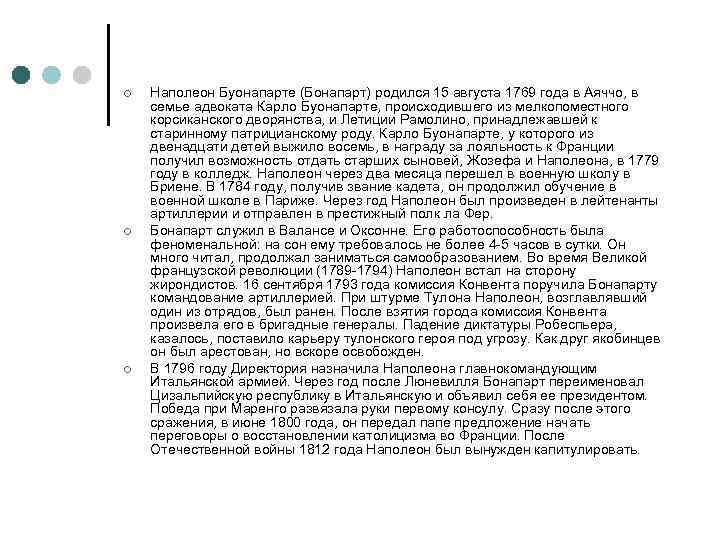 Наполеон Буонапарте (Бонапарт) родился 15 августа 1769 года в Аяччо, в семье адвоката Карло Буонапарте, происходившего из мелкопоместного корсиканского дворянства, и Летиции Рамолино, принадлежавшей к старинному патрицианскому роду. Карло Буонапарте, у которого из двенадцати детей выжило восемь, в награду за лояльность к Франции получил возможность отдать старших сыновей, Жозефа и Наполеона, в 1779 году в колледж. Наполеон через два месяца перешел в военную школу в Бриене. В 1784 году, получив звание кадета, он продолжил обучение в военной школе в Париже. Через год Наполеон был произведен в лейтенанты артиллерии и отправлен в престижный полк ла Фер.

Бонапарт служил в Валансе и Оксонне. Его работоспособность была феноменальной: на сон ему требовалось не более 4-5 часов в сутки. Он много читал, продолжал заниматься самообразованием. Во время Великой французской революции (1789-1794) Наполеон встал на сторону жирондистов. 16 сентября 1793 года комиссия Конвента поручила Бонапарту командование артиллерией. При штурме Тулона Наполеон, возглавлявший один из отрядов, был ранен. После взятия города комиссия Конвента произвела его в бригадные генералы. Падение диктатуры Робеспьера, казалось, поставило карьеру тулонского героя под угрозу. Как друг якобинцев он был арестован, но вскоре освобожден.

В 1796 году Директория назначила Наполеона главнокомандующим Итальянской армией. Через год после Люневилля Бонапарт переименовал Цизальпийскую республику в Итальянскую и объявил себя ее президентом. Победа при Маренго развязала руки первому консулу. Сразу после этого сражения, в июне 1800 года, он передал папе предложение начать переговоры о восстановлении католицизма во Франции. После Отечественной войны 1812 года Наполеон был вынужден капитулировать.